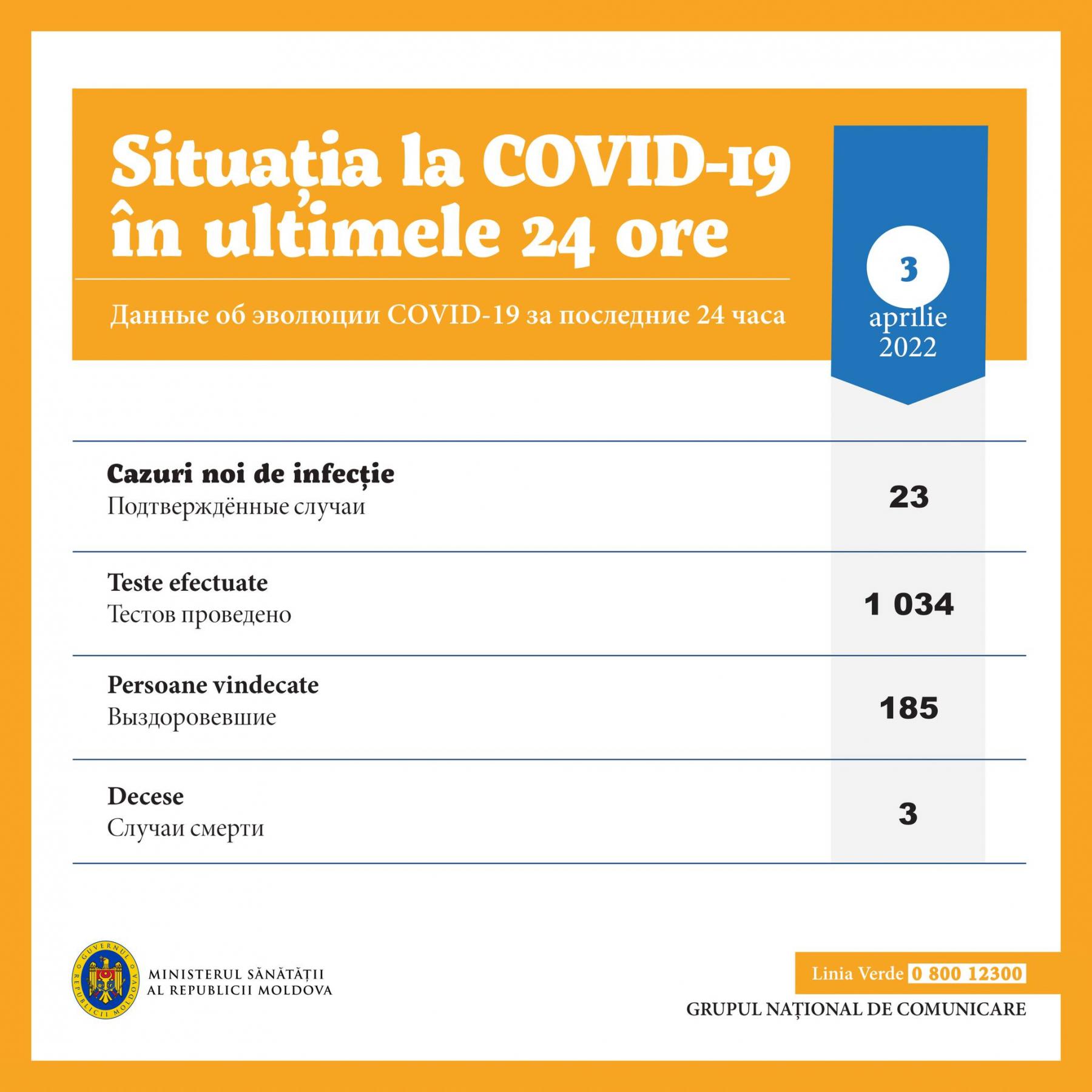 Situația la COVID-19 în ultimele 24 ore

Данные об эволюции COVID-19 за последние 24 часа

3
aprilie
2022

| | |
|---|---|
| **Cazuri noi de infecție** Подтверждённые случаи | 23 |
| **Teste efectuate** Тестов проведено | 1 034 |
| **Persoane vindecate** Выздоровевшие | 185 |
| **Decese** Случаи смерти | 3 |

GUVERNUL REPUBLICII MOLDOVA
MINISTERUL SĂNĂTĂȚII AL REPUBLICII MOLDOVA

Linia Verde 0 800 12300
GRUPUL NAȚIONAL DE COMUNICARE